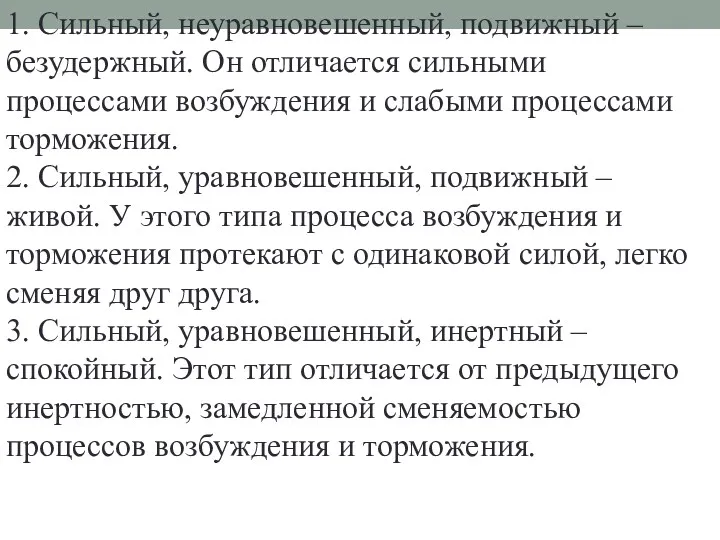 1. Сильный, неуравновешенный, подвижный – безудержный. Он отличается сильными процессами возбуждения и слабыми процессами торможения.
2. Сильный, уравновешенный, подвижный – живой. У этого типа процесса возбуждения и торможения протекают с одинаковой силой, легко сменяя друг друга.
3. Сильный, уравновешенный, инертный – спокойный. Этот тип отличается от предыдущего инертностью, замедленной сменяемостью процессов возбуждения и торможения.